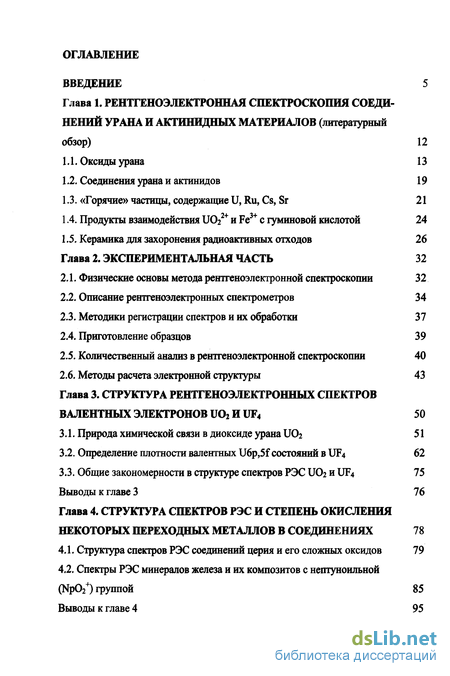 ОГЛАВЛЕНИЕ

ВВЕДЕНИЕ 5

Глава 1. РЕНТГЕНОЭЛЕКТРОННАЯ СПЕКТРОСКОПИЯ СОЕДИНЕНИЙ УРАНА И АКТИНИДНЫХ МАТЕРИАЛОВ (литературный обзор) 12

1.1. Оксиды урана 13

1.2. Соединения урана и актинидов 19

1.3. «Горячие» частицы, содержащие U, Ru, Cs, Sr 21

1.4. Продукты взаимодействия $UO_2^{2+}$ и $Fe^{3+}$ с гуминовой кислотой 24

1.5. Керамика для захоронения радиоактивных отходов 26

Глава 2. ЭКСПЕРИМЕНТАЛЬНАЯ ЧАСТЬ 32

2.1. Физические основы метода рентгеноэлектронной спектроскопии 32

2.2. Описание рентгеноэлектронных спектрометров 34

2.3. Методики регистрации спектров и их обработки 37

2.4. Приготовление образцов 39

2.5. Количественный анализ в рентгеноэлектронной спектроскопии 40

2.6. Методы расчета электронной структуры 43

Глава 3. СТРУКТУРА РЕНТГЕНОЭЛЕКТРОННЫХ СПЕКТРОВ ВАЛЕНТНЫХ ЭЛЕКТРОНОВ $UO_2$ И $UF_4$ 50

3.1. Природа химической связи в диоксиде урана $UO_2$ 51

3.2. Определение плотности валентных U6p,5f состояний в $UF_4$ 62

3.3. Общие закономерности в структуре спектров РЭС $UO_2$ и $UF_4$ 75

Выводы к главе 3 76

Глава 4. СТРУКТУРА СПЕКТРОВ РЭС И СТЕПЕНЬ ОКИСЛЕНИЯ НЕКОТОРЫХ ПЕРЕХОДНЫХ МЕТАЛЛОВ В СОЕДИНЕНИЯХ 78

4.1. Структура спектров РЭС соединений церия и его сложных оксидов 79

4.2. Спектры РЭС минералов железа и их композитов с нептуноильной ($NpO_2^+$) группой 85

Выводы к главе 4 95

dsLib.net
библиотека диссертаций